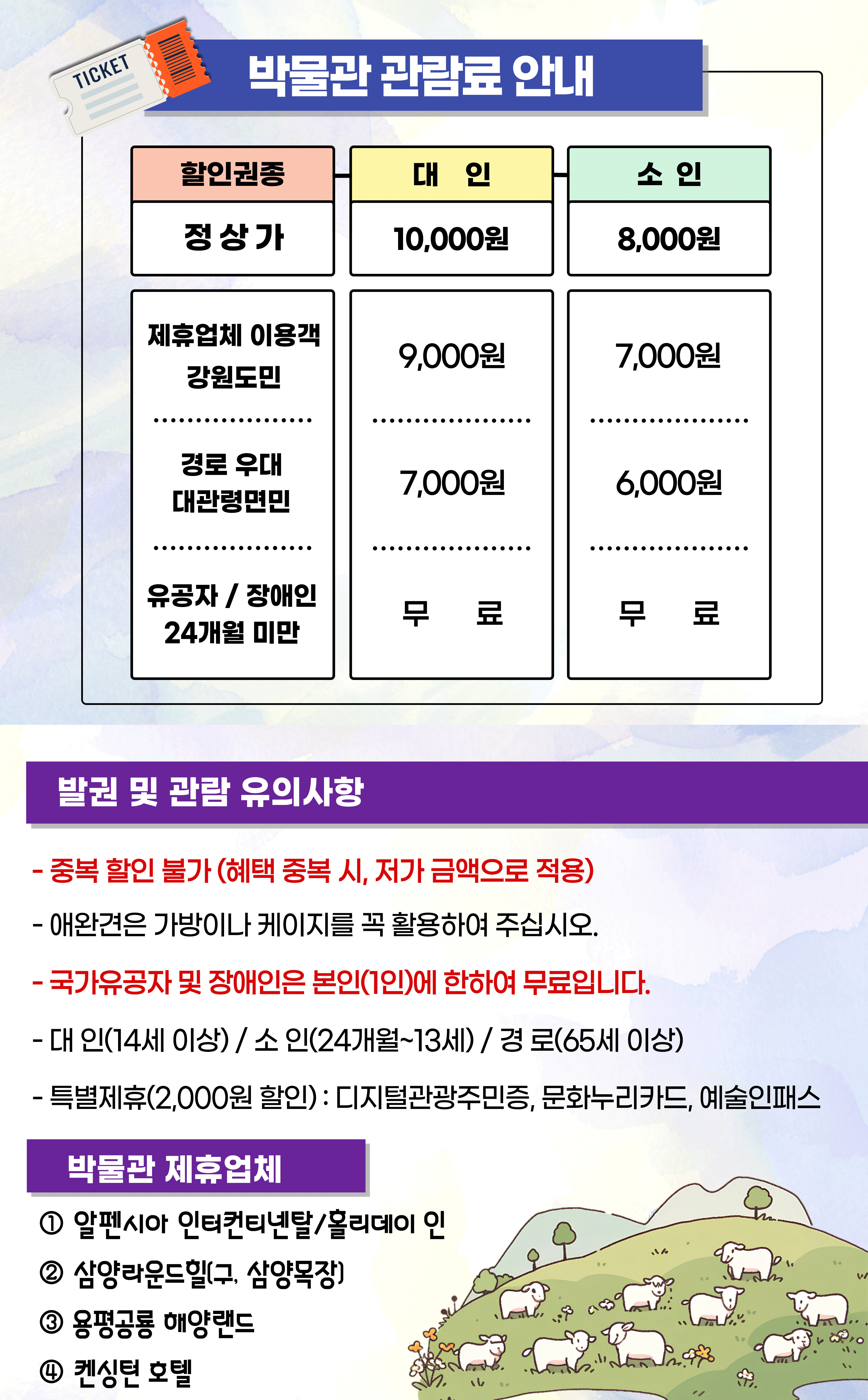 TICKET

박물관 관람료 안내

| 할인권종 | 대 인 | 소 인 |
|---|---|---|
| 정 상 가 | 10,000원 | 8,000원 |
| 제휴업체 이용객 강원도민 | 9,000원 | 7,000원 |
| 경로 우대 대관령면민 | 7,000원 | 6,000원 |
| 유공자 / 장애인 24개월 미만 | 무 료 | 무 료 |

발권 및 관람 유의사항

- 중복 할인 불가 (혜택 중복 시, 저가 금액으로 적용)

- 애완견은 가방이나 케이지를 꼭 활용하여 주십시오.

- 국가유공자 및 장애인은 본인(1인)에 한하여 무료입니다.

- 대 인(14세 이상) / 소 인(24개월~13세) / 경 로(65세 이상)

- 특별제휴(2,000원 할인) : 디지털관광주민증, 문화누리카드, 예술인패스

박물관 제휴업체

① 알펜시아 인터컨티넨탈/홀리데이 인
② 삼양라운드힐(구, 삼양목장)
③ 용평공룡 해양랜드
④ 켄싱턴 호텔